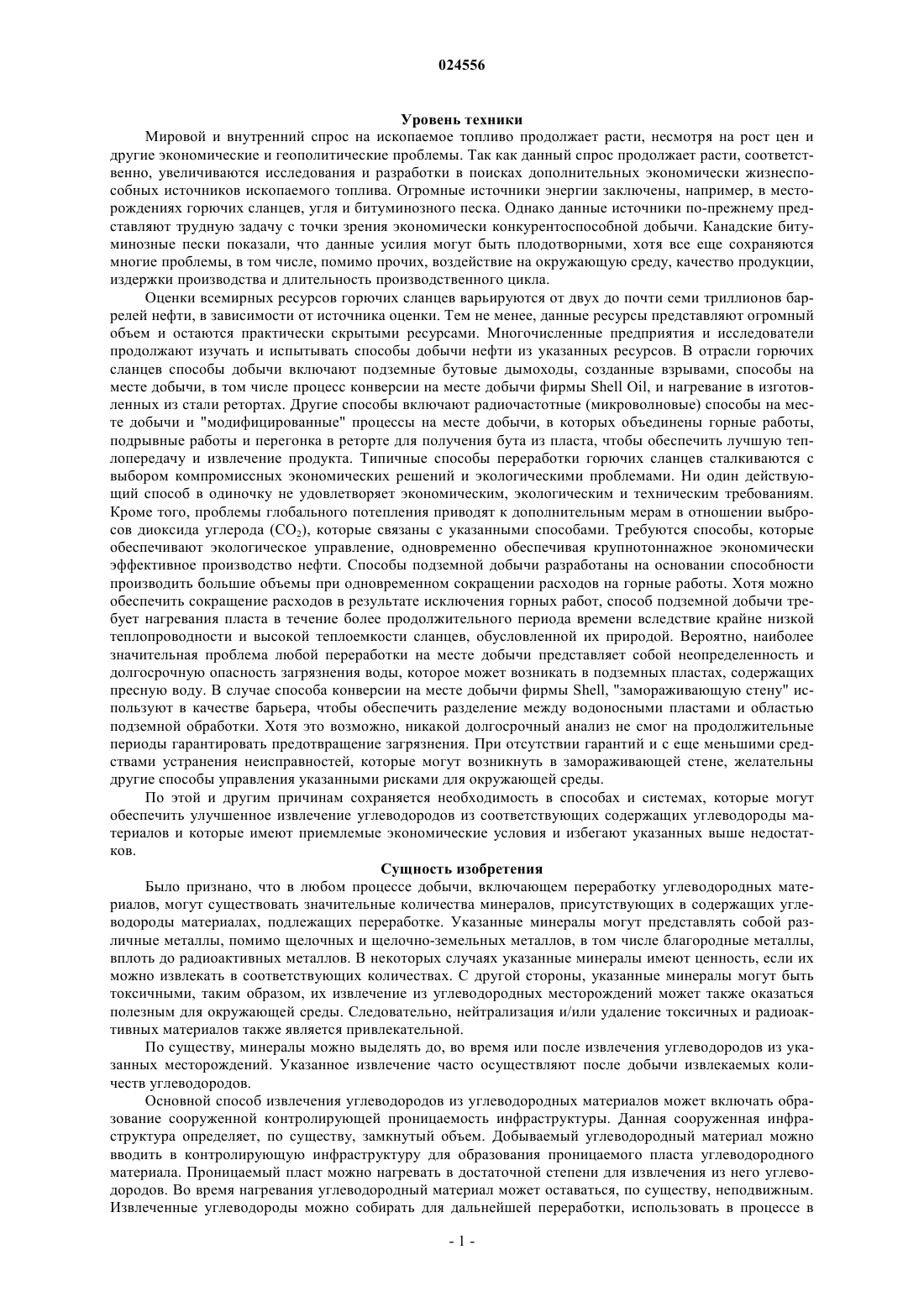 024556

Уровень техники

Мировой и внутренний спрос на ископаемое топливо продолжает расти, несмотря на рост цен и другие экономические и геополитические проблемы. Так как данный спрос продолжает расти, соответственно, увеличиваются исследования и разработки в поисках дополнительных экономически жизнеспособных источников ископаемого топлива. Огромные источники энергии заключены, например, в месторождениях горючих сланцев, угля и битуминозного песка. Однако данные источники по-прежнему представляют трудную задачу с точки зрения экономически конкурентоспособной добычи. Канадские битуминозные пески показали, что данные усилия могут быть плодотворными, хотя все еще сохраняются многие проблемы, в том числе, помимо прочих, воздействие на окружающую среду, качество продукции, издержки производства и длительность производственного цикла.

Оценки всемирных ресурсов горючих сланцев варьируются от двух до почти семи триллионов баррелей нефти, в зависимости от источника оценки. Тем не менее, данные ресурсы представляют огромный объем и остаются практически скрытыми ресурсами. Многочисленные предприятия и исследователи продолжают изучать и испытывать способы добычи нефти из указанных ресурсов. В отрасли горючих сланцев способы добычи включают подземные бутовые дымоходы, созданные взрывами, способы на месте добычи, в том числе процесс конверсии на месте добычи фирмы Shell Oil, и нагревание в изготовленных из стали ретортах. Другие способы включают радиочастотные (микроволновые) способы на месте добычи и "модифицированные" процессы на месте добычи, в которых объединены горные работы, подрывные работы и перегонка в реторте для получения бута из пласта, чтобы обеспечить лучшую теплопередачу и извлечение продукта. Типичные способы переработки горючих сланцев сталкиваются с выбором компромиссных экономических решений и экологическими проблемами. Ни один действующий способ в одиночку не удовлетворяет экономическим, экологическим и техническим требованиям. Кроме того, проблемы глобального потепления приводят к дополнительным мерам в отношении выбросов диоксида углерода ($CO_2$), которые связаны с указанными способами. Требуются способы, которые обеспечивают экологическое управление, одновременно обеспечивая крупнотоннажное экономически эффективное производство нефти. Способы подземной добычи разработаны на основании способности производить большие объемы при одновременном сокращении расходов на горные работы. Хотя можно обеспечить сокращение расходов в результате исключения горных работ, способ подземной добычи требует нагревания пласта в течение более продолжительного периода времени вследствие крайне низкой теплопроводности и высокой теплоемкости сланцев, обусловленной их природой. Вероятно, наиболее значительная проблема любой переработки на месте добычи представляет собой неопределенность и долгосрочную опасность загрязнения воды, которое может возникать в подземных пластах, содержащих пресную воду. В случае способа конверсии на месте добычи фирмы Shell, "замораживающую стену" используют в качестве барьера, чтобы обеспечить разделение между водоносными пластами и областью подземной обработки. Хотя это возможно, никакой долгосрочный анализ не смог на продолжительные периоды гарантировать предотвращение загрязнения. При отсутствии гарантий и с еще меньшими средствами устранения неисправностей, которые могут возникнуть в замораживающей стене, желательны другие способы управления указанными рисками для окружающей среды.

По этой и другим причинам сохраняется необходимость в способах и системах, которые могут обеспечить улучшенное извлечение углеводородов из соответствующих содержащих углеводороды материалов и которые имеют приемлемые экономические условия и избегают указанных выше недостатков.

Сущность изобретения

Было признано, что в любом процессе добычи, включающем переработку углеводородных материалов, могут существовать значительные количества минералов, присутствующих в содержащих углеводороды материалах, подлежащих переработке. Указанные минералы могут представлять собой различные металлы, помимо щелочных и щелочно-земельных металлов, в том числе благородные металлы, вплоть до радиоактивных металлов. В некоторых случаях указанные минералы имеют ценность, если их можно извлекать в соответствующих количествах. С другой стороны, указанные минералы могут быть токсичными, таким образом, их извлечение из углеводородных месторождений может также оказаться полезным для окружающей среды. Следовательно, нейтрализация и/или удаление токсичных и радиоактивных материалов также является привлекательной.

По существу, минералы можно выделять до, во время или после извлечения углеводородов из указанных месторождений. Указанное извлечение часто осуществляют после добычи извлекаемых количеств углеводородов.

Основной способ извлечения углеводородов из углеводородных материалов может включать образование сооруженной контролирующей проницаемость инфраструктуры. Данная сооруженная инфраструктура определяет, по существу, замкнутый объем. Добываемый углеводородный материал можно вводить в контролирующую инфраструктуру для образования проницаемого пласта углеводородного материала. Проницаемый пласт можно нагревать в достаточной степени для извлечения из него углеводородов. Во время нагревания углеводородный материал может оставаться, по существу, неподвижным. Извлеченные углеводороды можно собирать для дальнейшей переработки, использовать в процессе в

- 1 -